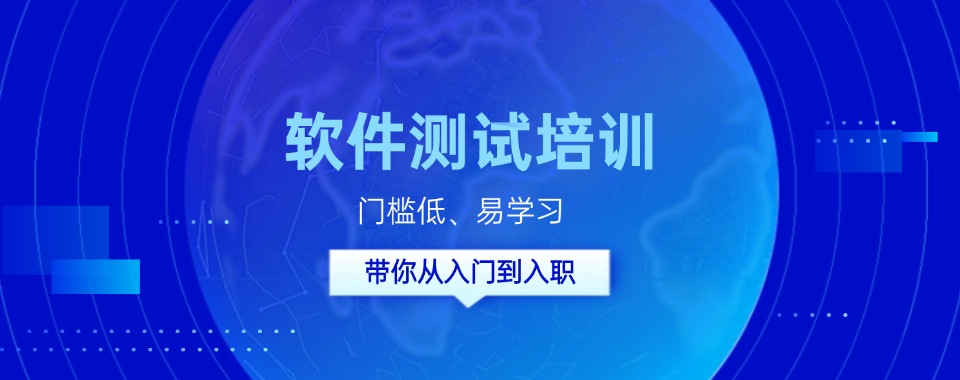 软件测试培训

门槛低、易学习

带你从入门到入职